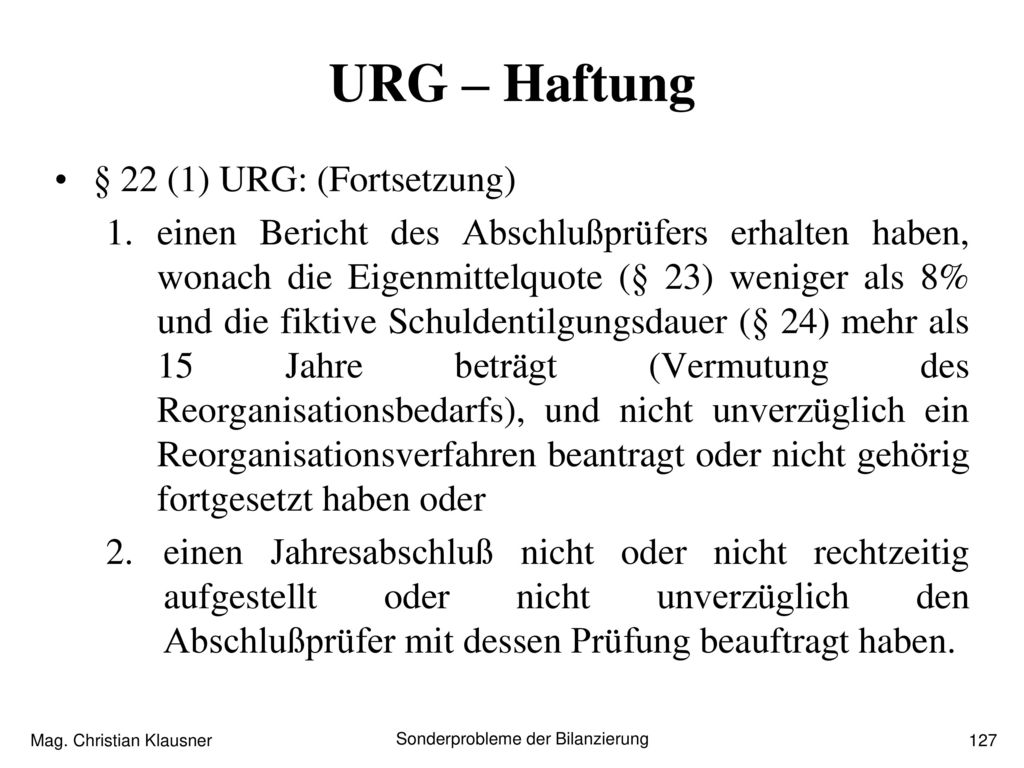 URG – Haftung

• § 22 (1) URG: (Fortsetzung)

1. einen Bericht des Abschlußprüfers erhalten haben, wonach die Eigenmittelquote (§ 23) weniger als 8% und die fiktive Schuldentilgungsdauer (§ 24) mehr als 15 Jahre beträgt (Vermutung des Reorganisationsbedarfs), und nicht unverzüglich ein Reorganisationsverfahren beantragt oder nicht gehörig fortgesetzt haben oder

2. einen Jahresabschluß nicht oder nicht rechtzeitig aufgestellt oder nicht unverzüglich den Abschlußprüfer mit dessen Prüfung beauftragt haben.

Mag. Christian Klausner Sonderprobleme der Bilanzierung 127